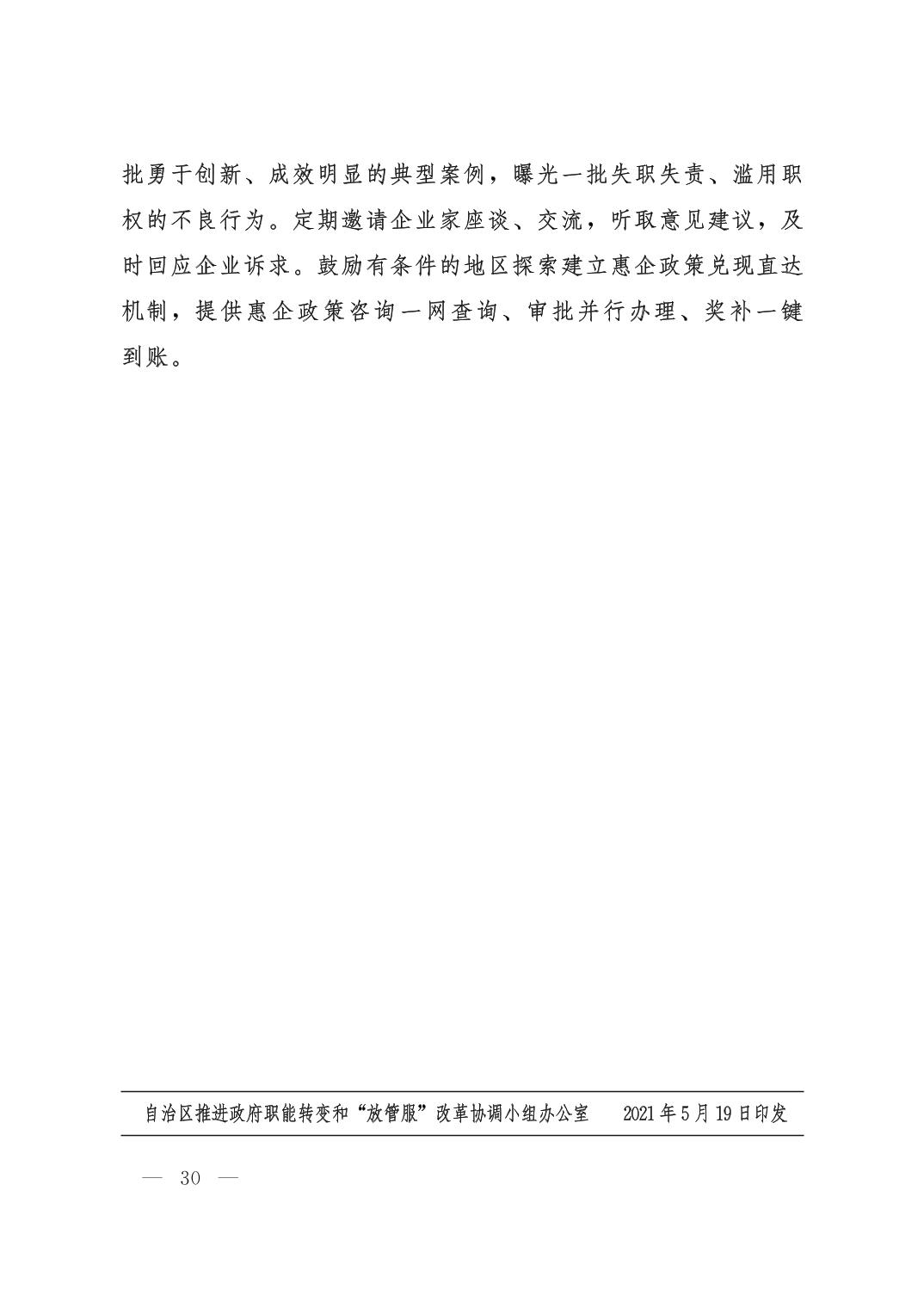 批勇于创新、成效明显的典型案例，曝光一批失职失责、滥用职权的不良行为。定期邀请企业家座谈、交流，听取意见建议，及时回应企业诉求。鼓励有条件的地区探索建立惠企政策兑现直达机制，提供惠企政策咨询一网查询、审批并行办理、奖补一键到账。

自治区推进政府职能转变和“放管服”改革协调小组办公室 2021年5月19日印发

— 30 —